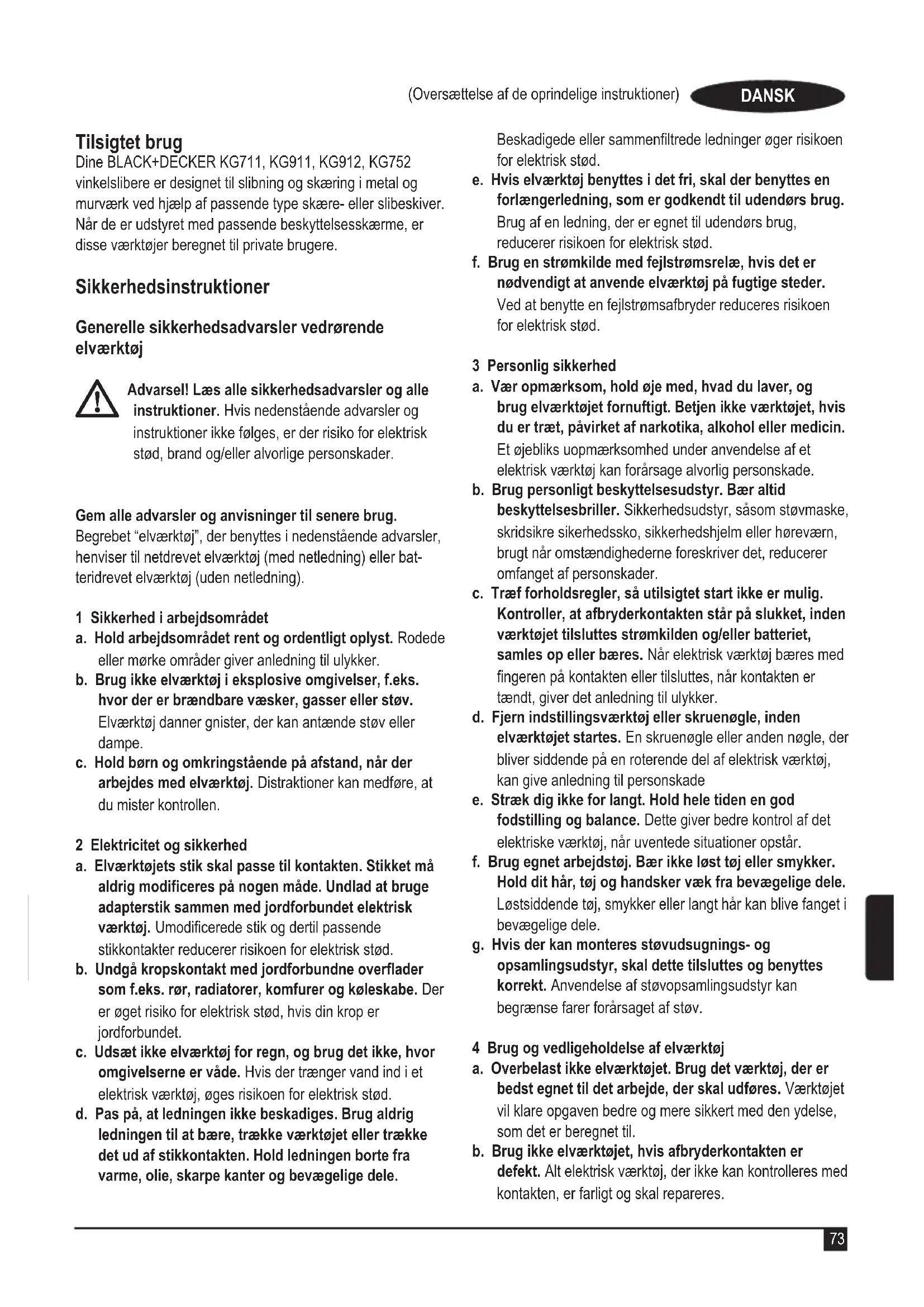 (Oversættelse af de oprindelige instruktioner) DANSK

Tilsigtet brug
Dine BLACK+DECKER KG711, KG911, KG912, KG752 vinkelslibere er designet til slibning og skæring i metal og murværk ved hjælp af passende type skære- eller slibeskiver. Når de er udstyret med passende beskyttelsesskærme, er disse værktøjer beregnet til private brugere.

Sikkerhedsinstruktioner

Generelle sikkerhedsadvarsler vedrørende elværktøj

Advarsel! Læs alle sikkerhedsadvarsler og alle instruktioner. Hvis nedenstående advarsler og instruktioner ikke følges, er der risiko for elektrisk stød, brand og/eller alvorlige personskader.

Gem alle advarsler og anvisninger til senere brug.
Begrebet "elværktøj", der benyttes i nedenstående advarsler, henviser til netdrevet elværktøj (med netledning) eller batteridrevet elværktøj (uden netledning).

1 Sikkerhed i arbejdsområdet
a. Hold arbejdsområdet rent og ordentligt oplyst. Rodede eller mørke områder giver anledning til ulykker.
b. Brug ikke elværktøj i eksplosive omgivelser, f.eks. hvor der er brændbare væsker, gasser eller støv. Elværktøj danner gnister, der kan antænde støv eller dampe.
c. Hold børn og omkringstående på afstand, når der arbejdes med elværktøj. Distraktioner kan medføre, at du mister kontrollen.

2 Elektricitet og sikkerhed
a. Elværktøjets stik skal passe til kontakten. Stikket må aldrig modificeres på nogen måde. Undlad at bruge adapterstik sammen med jordforbundet elektrisk værktøj. Umodificerede stik og dertil passende stikkontakter reducerer risikoen for elektrisk stød.
b. Undgå kropskontakt med jordforbundne overflader som f.eks. rør, radiatorer, komfurer og køleskabe. Der er øget risiko for elektrisk stød, hvis din krop er jordforbundet.
c. Udsæt ikke elværktøj for regn, og brug det ikke, hvor omgivelserne er våde. Hvis der trænger vand ind i et elektrisk værktøj, øges risikoen for elektrisk stød.
d. Pas på, at ledningen ikke beskadiges. Brug aldrig ledningen til at bære, trække værktøjet eller trække det ud af stikkontakten. Hold ledningen borte fra varme, olie, skarpe kanter og bevægelige dele. Beskadigede eller sammenfiltrede ledninger øger risikoen for elektrisk stød.
e. Hvis elværktøj benyttes i det fri, skal der benyttes en forlængerledning, som er godkendt til udendørs brug. Brug af en ledning, der er egnet til udendørs brug, reducerer risikoen for elektrisk stød.
f. Brug en strømkilde med fejlstrømsrelæ, hvis det er nødvendigt at anvende elværktøj på fugtige steder. Ved at benytte en fejlstrømsafbryder reduceres risikoen for elektrisk stød.

3 Personlig sikkerhed
a. Vær opmærksom, hold øje med, hvad du laver, og brug elværktøjet fornuftigt. Betjen ikke værktøjet, hvis du er træt, påvirket af narkotika, alkohol eller medicin. Et øjebliks uopmærksomhed under anvendelse af et elektrisk værktøj kan forårsage alvorlig personskade.
b. Brug personligt beskyttelsesudstyr. Bær altid beskyttelsesbriller. Sikkerhedsudstyr, såsom støvmaske, skridsikre sikerhedssko, sikkerhedshjelm eller høreværn, brugt når omstændighederne foreskriver det, reducerer omfanget af personskader.
c. Træf forholdsregler, så utilsigtet start ikke er mulig. Kontroller, at afbryderkontakten står på slukket, inden værktøjet tilsluttes strømkilden og/eller batteriet, samles op eller bæres. Når elektrisk værktøj bæres med fingeren på kontakten eller tilsluttes, når kontakten er tændt, giver det anledning til ulykker.
d. Fjern indstillingsværktøj eller skruenøgle, inden elværktøjet startes. En skruenøgle eller anden nøgle, der bliver siddende på en roterende del af elektrisk værktøj, kan give anledning til personskade
e. Stræk dig ikke for langt. Hold hele tiden en god fodstilling og balance. Dette giver bedre kontrol af det elektriske værktøj, når uventede situationer opstår.
f. Brug egnet arbejdstøj. Bær ikke løst tøj eller smykker. Hold dit hår, tøj og handsker væk fra bevægelige dele. Løstsiddende tøj, smykker eller langt hår kan blive fanget i bevægelige dele.
g. Hvis der kan monteres støvudsugnings- og opsamlingsudstyr, skal dette tilsluttes og benyttes korrekt. Anvendelse af støvopsamlingsudstyr kan begrænse farer forårsaget af støv.

4 Brug og vedligeholdelse af elværktøj
a. Overbelast ikke elværktøjet. Brug det værktøj, der er bedst egnet til det arbejde, der skal udføres. Værktøjet vil klare opgaven bedre og mere sikkert med den ydelse, som det er beregnet til.
b. Brug ikke elværktøjet, hvis afbryderkontakten er defekt. Alt elektrisk værktøj, der ikke kan kontrolleres med kontakten, er farligt og skal repareres.

73